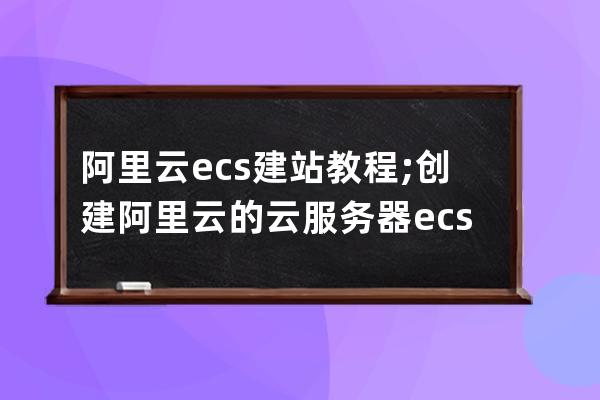 阿里云ecs建站教程;创建阿里云的云服务器ecs